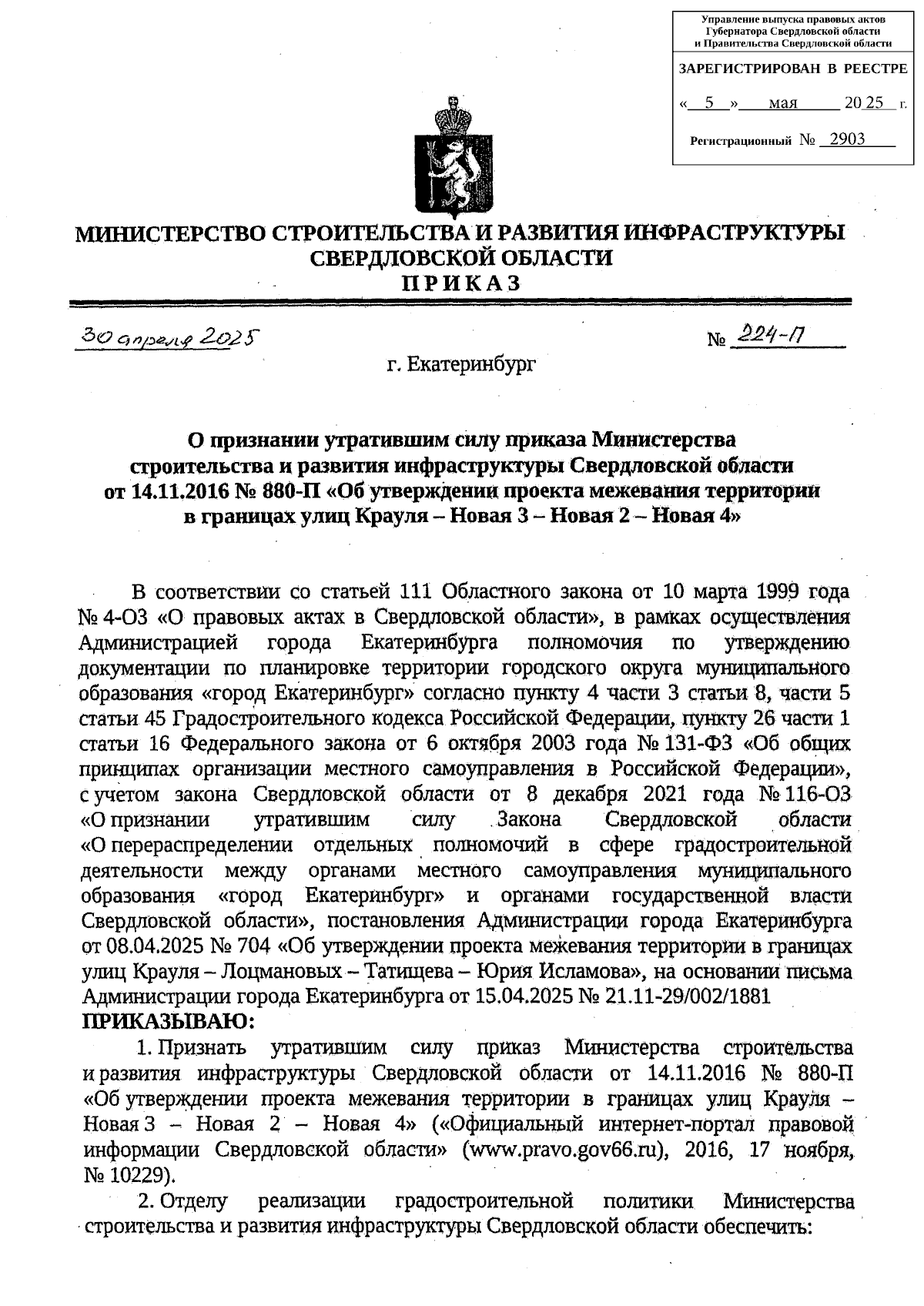 Управление выпуска правовых актов
Губернатора Свердловской области
и Правительства Свердловской области

ЗАРЕГИСТРИРОВАН В РЕЕСТРЕ

« 5 » мая 20 25 г.

Регистрационный № 2903

МИНИСТЕРСТВО СТРОИТЕЛЬСТВА И РАЗВИТИЯ ИНФРАСТРУКТУРЫ СВЕРДЛОВСКОЙ ОБЛАСТИ
ПРИКАЗ

30 апреля 2025 № 224-П

г. Екатеринбург

О признании утратившим силу приказа Министерства строительства и развития инфраструктуры Свердловской области от 14.11.2016 № 880-П «Об утверждении проекта межевания территории в границах улиц Крауля – Новая 3 – Новая 2 – Новая 4»

В соответствии со статьей 111 Областного закона от 10 марта 1999 года № 4-ОЗ «О правовых актах в Свердловской области», в рамках осуществления Администрацией города Екатеринбурга полномочия по утверждению документации по планировке территории городского округа муниципального образования «город Екатеринбург» согласно пункту 4 части 3 статьи 8, части 5 статьи 45 Градостроительного кодекса Российской Федерации, пункту 26 части 1 статьи 16 Федерального закона от 6 октября 2003 года № 131-ФЗ «Об общих принципах организации местного самоуправления в Российской Федерации», с учетом закона Свердловской области от 8 декабря 2021 года № 116-ОЗ «О признании утратившим силу Закона Свердловской области «О перераспределении отдельных полномочий в сфере градостроительной деятельности между органами местного самоуправления муниципального образования «город Екатеринбург» и органами государственной власти Свердловской области», постановления Администрации города Екатеринбурга от 08.04.2025 № 704 «Об утверждении проекта межевания территории в границах улиц Крауля – Лоцмановых – Татищева – Юрия Исламова», на основании письма Администрации города Екатеринбурга от 15.04.2025 № 21.11-29/002/1881
ПРИКАЗЫВАЮ:

1. Признать утратившим силу приказ Министерства строительства и развития инфраструктуры Свердловской области от 14.11.2016 № 880-П «Об утверждении проекта межевания территории в границах улиц Крауля – Новая 3 – Новая 2 – Новая 4» («Официальный интернет-портал правовой информации Свердловской области» (www.pravo.gov66.ru), 2016, 17 ноября, № 10229).

2. Отделу реализации градостроительной политики Министерства строительства и развития инфраструктуры Свердловской области обеспечить: